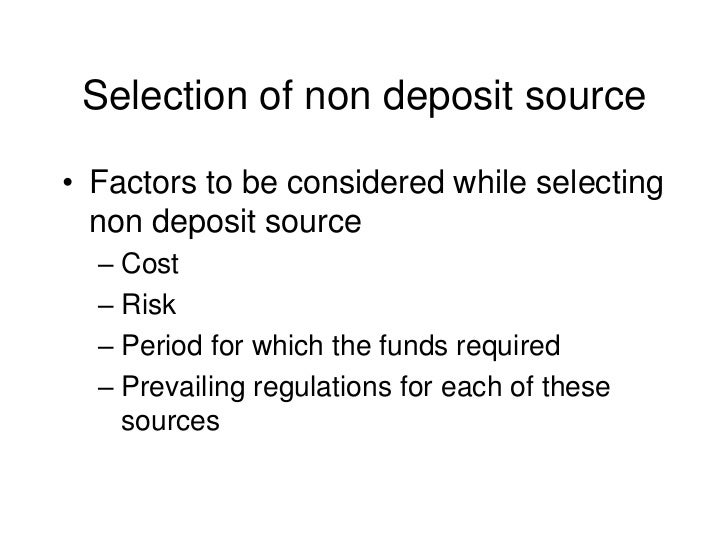 Selection of non deposit source

• Factors to be considered while selecting non deposit source
– Cost
– Risk
– Period for which the funds required
– Prevailing regulations for each of these sources